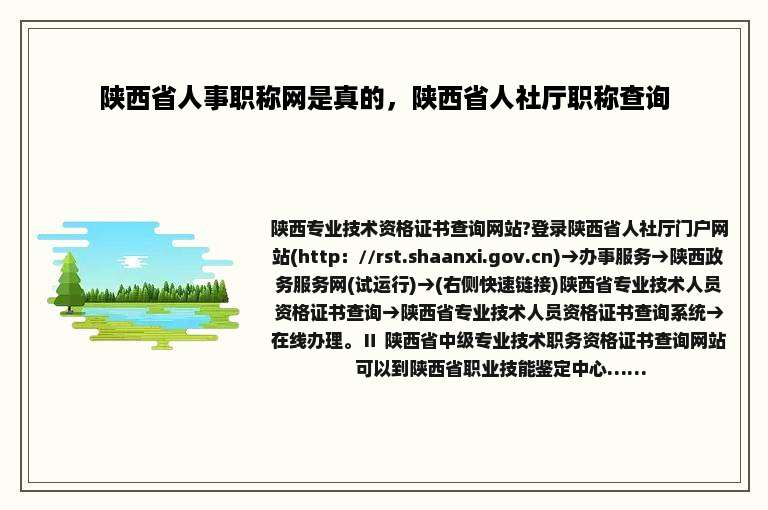 陕西省人事职称网是真的，陕西省人社厅职称查询

陕西专业技术资格证书查询网站?登录陕西省人社厅门户网站(http：//rst.shaanxi.gov.cn)→办事服务→陕西政务服务网(试运行)→(右侧快速链接)陕西省专业技术人员资格证书查询→陕西省专业技术人员资格证书查询系统→在线办理。II 陕西省中级专业技术职务资格证书查询网站可以到陕西省职业技能鉴定中心......